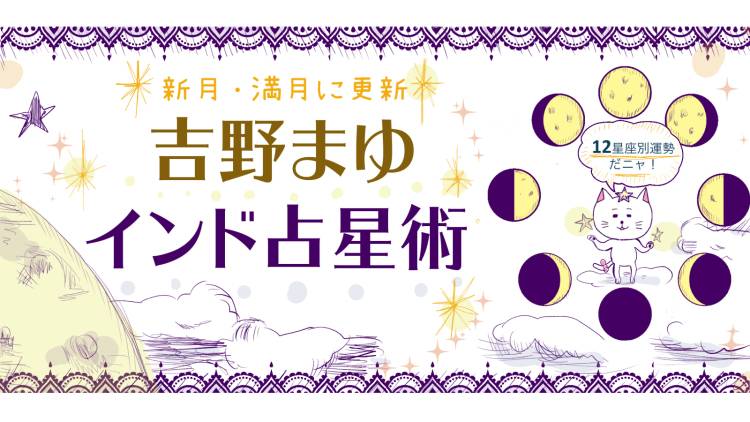 新月・満月に更新
吉野まゆ
インド占星術

12星座別運勢だニャ！